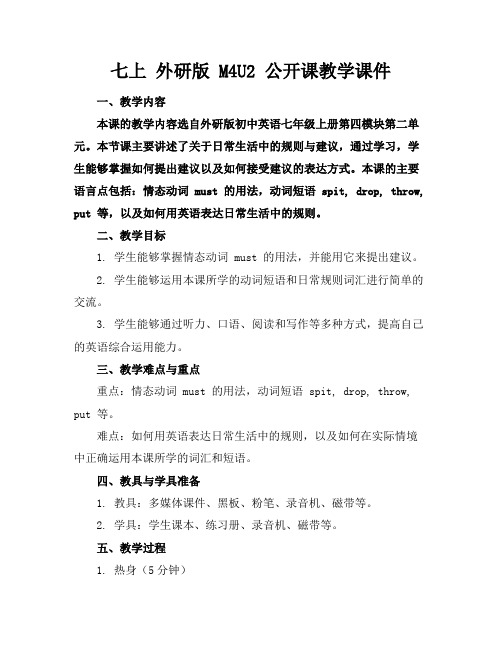 七上 外研版 M4U2 公开课教学课件

一、教学内容

本课的教学内容选自外研版初中英语七年级上册第四模块第二单元。本节课主要讲述了关于日常生活中的规则与建议，通过学习，学生能够掌握如何提出建议以及如何接受建议的表达方式。本课的主要语言点包括：情态动词 must 的用法，动词短语 spit, drop, throw, put 等，以及如何用英语表达日常生活中的规则。

二、教学目标

1. 学生能够掌握情态动词 must 的用法，并能用它来提出建议。

2. 学生能够运用本课所学的动词短语和日常规则词汇进行简单的交流。

3. 学生能够通过听力、口语、阅读和写作等多种方式，提高自己的英语综合运用能力。

三、教学难点与重点

重点：情态动词 must 的用法，动词短语 spit, drop, throw, put 等。

难点：如何用英语表达日常生活中的规则，以及如何在实际情境中正确运用本课所学的词汇和短语。

四、教具与学具准备

1. 教具：多媒体课件、黑板、粉笔、录音机、磁带等。

2. 学具：学生课本、练习册、录音机、磁带等。

五、教学过程

1. 热身（5 分钟）